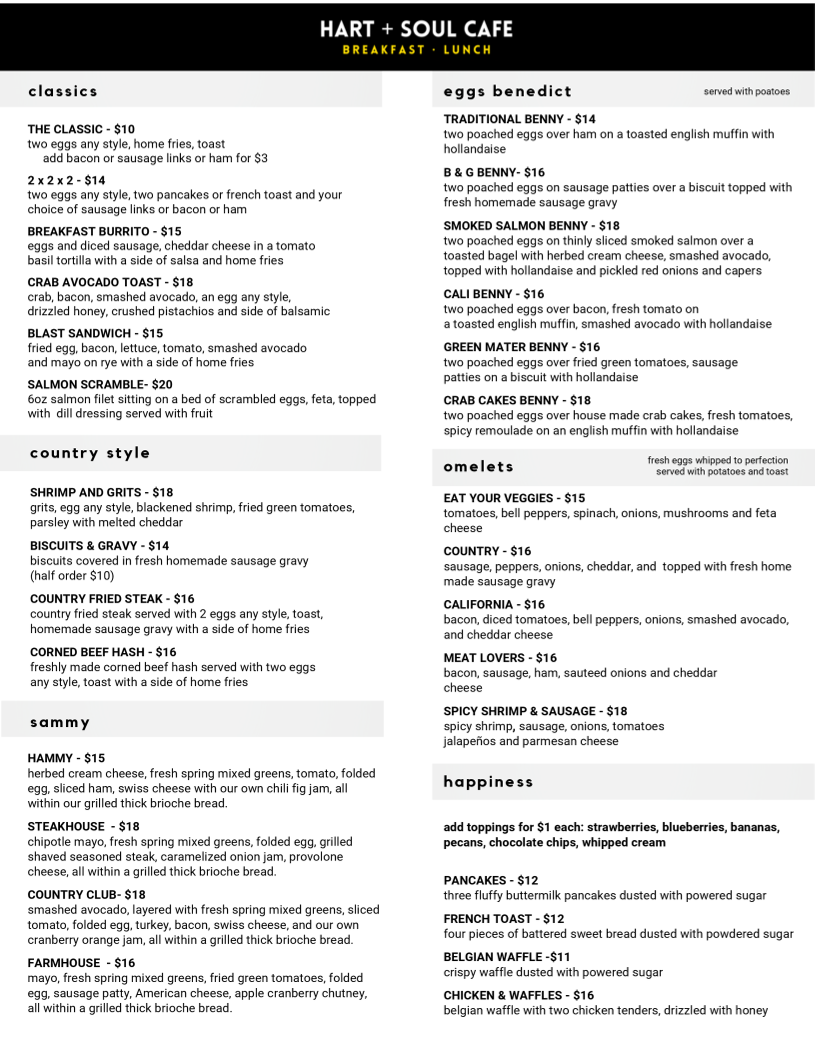 HART + SOUL CAFE
BREAKFAST · LUNCH

classics

THE CLASSIC - $10
two eggs any style, home fries, toast
add bacon or sausage links or ham for $3

2 x 2 x 2 - $14
two eggs any style, two pancakes or french toast and your choice of sausage links or bacon or ham

BREAKFAST BURRITO - $15
eggs and diced sausage, cheddar cheese in a tomato basil tortilla with a side of salsa and home fries

CRAB AVOCADO TOAST - $18
crab, bacon, smashed avocado, an egg any style, drizzled honey, crushed pistachios and side of balsamic

BLAST SANDWICH - $15
fried egg, bacon, lettuce, tomato, smashed avocado and mayo on rye with a side of home fries

SALMON SCRAMBLE- $20
6oz salmon filet sitting on a bed of scrambled eggs, feta, topped with dill dressing served with fruit

country style

SHRIMP AND GRITS - $18
grits, egg any style, blackened shrimp, fried green tomatoes, parsley with melted cheddar

BISCUITS & GRAVY - $14
biscuits covered in fresh homemade sausage gravy
(half order $10)

COUNTRY FRIED STEAK - $16
country fried steak served with 2 eggs any style, toast, homemade sausage gravy with a side of home fries

CORNED BEEF HASH - $16
freshly made corned beef hash served with two eggs any style, toast with a side of home fries

sammy

HAMMY - $15
herbed cream cheese, fresh spring mixed greens, tomato, folded egg, sliced ham, swiss cheese with our own chili fig jam, all within our grilled thick brioche bread.

STEAKHOUSE - $18
chipotle mayo, fresh spring mixed greens, folded egg, grilled shaved seasoned steak, caramelized onion jam, provolone cheese, all within a grilled thick brioche bread.

COUNTRY CLUB- $18
smashed avocado, layered with fresh spring mixed greens, sliced tomato, folded egg, turkey, bacon, swiss cheese, and our own cranberry orange jam, all within a grilled thick brioche bread.

FARMHOUSE - $16
mayo, fresh spring mixed greens, fried green tomatoes, folded egg, sausage patty, American cheese, apple cranberry chutney, all within a grilled thick brioche bread.

eggs benedict
served with poatoes

TRADITIONAL BENNY - $14
two poached eggs over ham on a toasted english muffin with hollandaise

B & G BENNY- $16
two poached eggs on sausage patties over a biscuit topped with fresh homemade sausage gravy

SMOKED SALMON BENNY - $18
two poached eggs on thinly sliced smoked salmon over a toasted bagel with herbed cream cheese, smashed avocado, topped with hollandaise and pickled red onions and capers

CALI BENNY - $16
two poached eggs over bacon, fresh tomato on a toasted english muffin, smashed avocado with hollandaise

GREEN MATER BENNY - $16
two poached eggs over fried green tomatoes, sausage patties on a biscuit with hollandaise

CRAB CAKES BENNY - $18
two poached eggs over house made crab cakes, fresh tomatoes, spicy remoulade on an english muffin with hollandaise

omelets
fresh eggs whipped to perfection served with potatoes and toast

EAT YOUR VEGGIES - $15
tomatoes, bell peppers, spinach, onions, mushrooms and feta cheese

COUNTRY - $16
sausage, peppers, onions, cheddar, and topped with fresh home made sausage gravy

CALIFORNIA - $16
bacon, diced tomatoes, bell peppers, onions, smashed avocado, and cheddar cheese

MEAT LOVERS - $16
bacon, sausage, ham, sauteed onions and cheddar cheese

SPICY SHRIMP & SAUSAGE - $18
spicy shrimp, sausage, onions, tomatoes jalapeños and parmesan cheese

happiness

add toppings for $1 each: strawberries, blueberries, bananas, pecans, chocolate chips, whipped cream

PANCAKES - $12
three fluffy buttermilk pancakes dusted with powered sugar

FRENCH TOAST - $12
four pieces of battered sweet bread dusted with powdered sugar

BELGIAN WAFFLE -$11
crispy waffle dusted with powered sugar

CHICKEN & WAFFLES - $16
belgian waffle with two chicken tenders, drizzled with honey